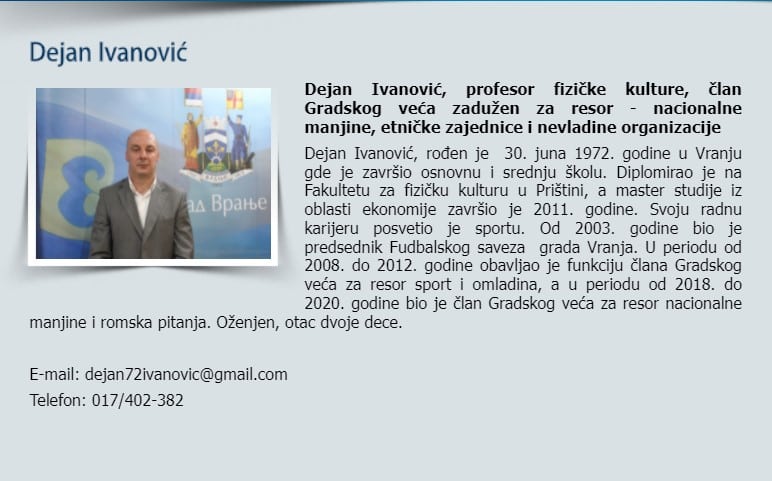 Dejan Ivanović

ад Врање

Dejan Ivanović, profesor fizičke kulture, član Gradskog veća zadužen za resor - nacionalne manjine, etničke zajednice i nevladine organizacije

Dejan Ivanović, rođen je 30. juna 1972. godine u Vranju gde je završio osnovnu i srednju školu. Diplomirao je na Fakultetu za fizičku kulturu u Prištini, a master studije iz oblasti ekonomije završio je 2011. godine. Svoju radnu karijeru posvetio je sportu. Od 2003. godine bio je predsednik Fudbalskog saveza grada Vranja. U periodu od 2008. do 2012. godine obavljao je funkciju člana Gradskog veća za resor sport i omladina, a u periodu od 2018. do 2020. godine bio je član Gradskog veća za resor nacionalne manjine i romska pitanja. Oženjen, otac dvoje dece.

E-mail: dejan72ivanovic@gmail.com
Telefon: 017/402-382